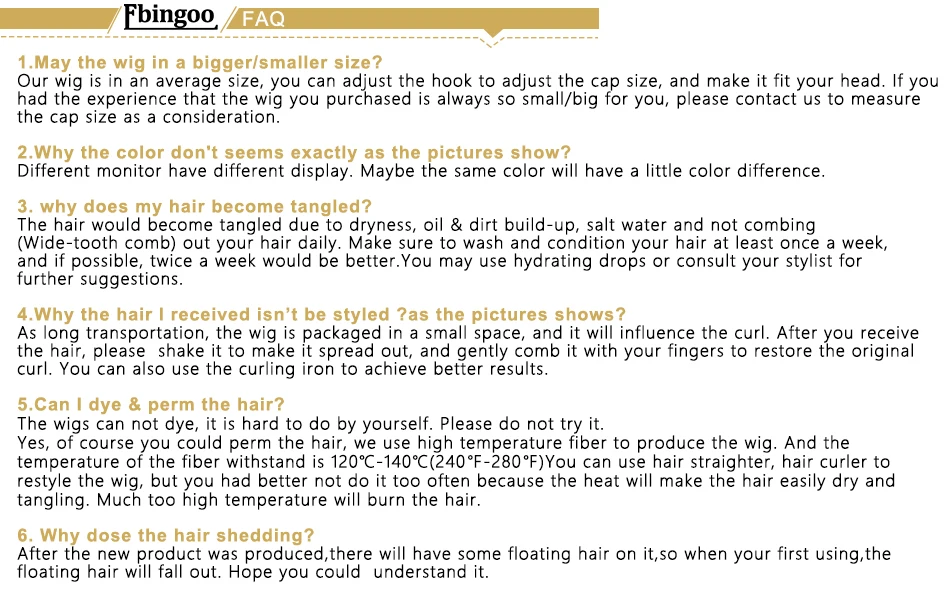 Fbingoo FAQ

1.May the wig in a bigger/smaller size?
Our wig is in an average size, you can adjust the hook to adjust the cap size, and make it fit your head. If you had the experience that the wig you purchased is always so small/big for you, please contact us to measure the cap size as a consideration.

2.Why the color don't seems exactly as the pictures show?
Different monitor have different display. Maybe the same color will have a little color difference.

3. why does my hair become tangled?
The hair would become tangled due to dryness, oil & dirt build-up, salt water and not combing (Wide-tooth comb) out your hair daily. Make sure to wash and condition your hair at least once a week, and if possible, twice a week would be better.You may use hydrating drops or consult your stylist for further suggestions.

4.Why the hair I received isn't be styled ?as the pictures shows?
As long transportation, the wig is packaged in a small space, and it will influence the curl. After you receive the hair, please shake it to make it spread out, and gently comb it with your fingers to restore the original curl. You can also use the curling iron to achieve better results.

5.Can I dye & perm the hair?
The wigs can not dye, it is hard to do by yourself. Please do not try it.
Yes, of course you could perm the hair, we use high temperature fiber to produce the wig. And the temperature of the fiber withstand is 120℃-140℃(240°F-280°F)You can use hair straighter, hair curler to restyle the wig, but you had better not do it too often because the heat will make the hair easily dry and tangling. Much too high temperature will burn the hair.

6. Why dose the hair shedding?
After the new product was produced,there will have some floating hair on it,so when your first using,the floating hair will fall out. Hope you could understand it.